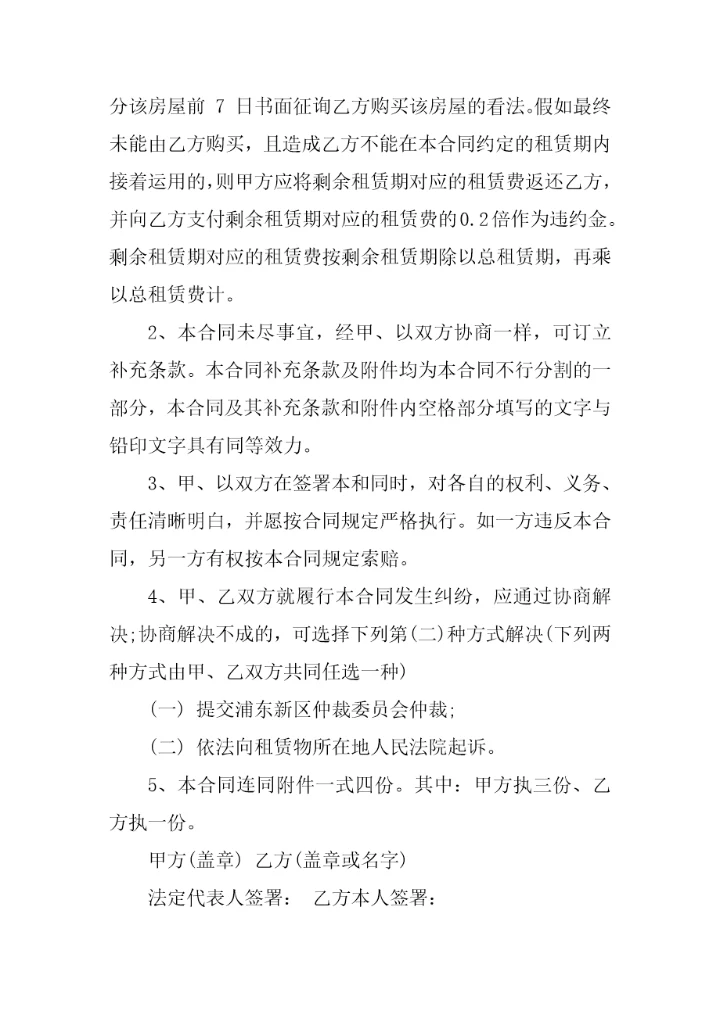 分该房屋前 7 日书面征询乙方购买该房屋的看法。假如最终未能由乙方购买，且造成乙方不能在本合同约定的租赁期内接着运用的，则甲方应将剩余租赁期对应的租赁费返还乙方，并向乙方支付剩余租赁期对应的租赁费的0.2倍作为违约金。剩余租赁期对应的租赁费按剩余租赁期除以总租赁期，再乘以总租赁费计。

2、本合同未尽事宜，经甲、以双方协商一样，可订立补充条款。本合同补充条款及附件均为本合同不行分割的一部分，本合同及其补充条款和附件内空格部分填写的文字与铅印文字具有同等效力。

3、甲、以双方在签署本和同时，对各自的权利、义务、责任清晰明白，并愿按合同规定严格执行。如一方违反本合同，另一方有权按本合同规定索赔。

4、甲、乙双方就履行本合同发生纠纷，应通过协商解决;协商解决不成的，可选择下列第(二)种方式解决(下列两种方式由甲、乙双方共同任选一种)

(一) 提交浦东新区仲裁委员会仲裁;

(二) 依法向租赁物所在地人民法院起诉。

5、本合同连同附件一式四份。其中：甲方执三份、乙方执一份。

甲方(盖章) 乙方(盖章或名字)

法定代表人签署： 乙方本人签署：